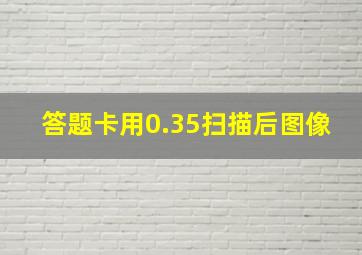 答题卡用0.35扫描后图像